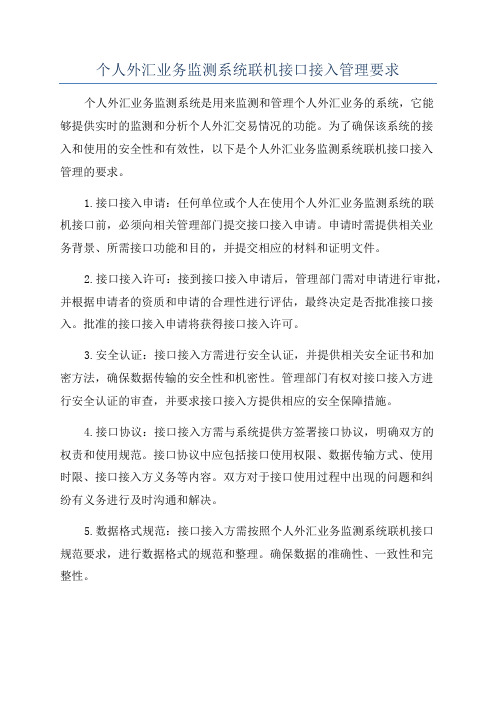 个人外汇业务监测系统联机接口接入管理要求

个人外汇业务监测系统是用来监测和管理个人外汇业务的系统，它能够提供实时的监测和分析个人外汇交易情况的功能。为了确保该系统的接入和使用的安全性和有效性，以下是个人外汇业务监测系统联机接口接入管理的要求。

1.接口接入申请：任何单位或个人在使用个人外汇业务监测系统的联机接口前，必须向相关管理部门提交接口接入申请。申请时需提供相关业务背景、所需接口功能和目的，并提交相应的材料和证明文件。

2.接口接入许可：接到接口接入申请后，管理部门需对申请进行审批，并根据申请者的资质和申请的合理性进行评估，最终决定是否批准接口接入。批准的接口接入申请将获得接口接入许可。

3.安全认证：接口接入方需进行安全认证，并提供相关安全证书和加密方法，确保数据传输的安全性和机密性。管理部门有权对接口接入方进行安全认证的审查，并要求接口接入方提供相应的安全保障措施。

4.接口协议：接口接入方需与系统提供方签署接口协议，明确双方的权责和使用规范。接口协议中应包括接口使用权限、数据传输方式、使用时限、接口接入方义务等内容。双方对于接口使用过程中出现的问题和纠纷有义务进行及时沟通和解决。

5.数据格式规范：接口接入方需按照个人外汇业务监测系统联机接口规范要求，进行数据格式的规范和整理。确保数据的准确性、一致性和完整性。